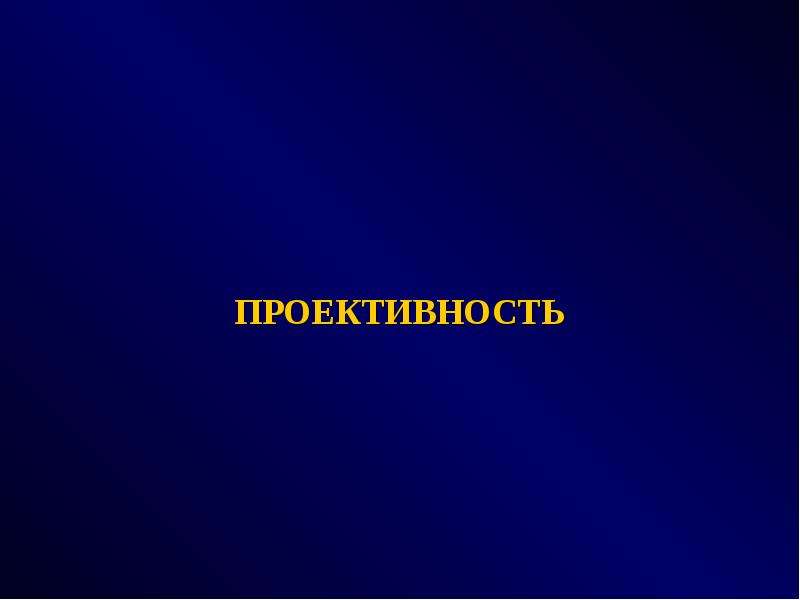 ПРОЕКТИВНОСТЬ